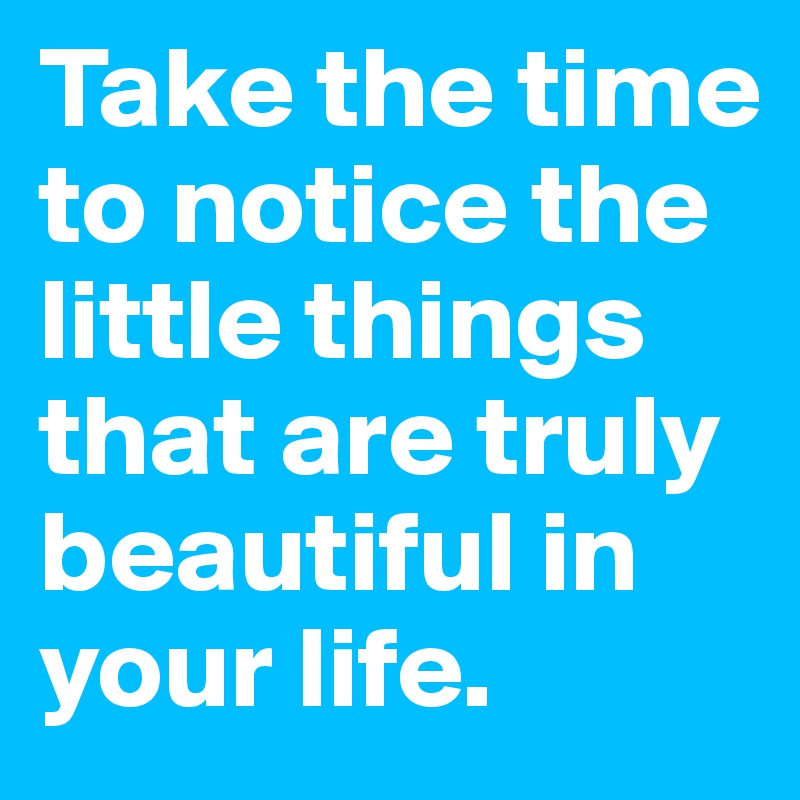 Take the time to notice the little things that are truly beautiful in your life.